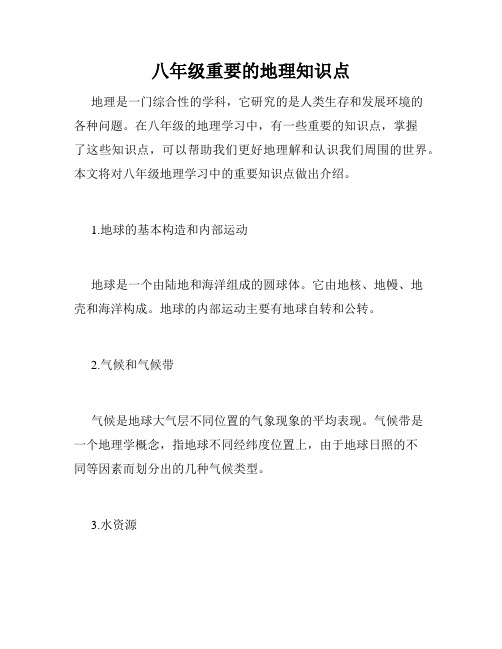 八年级重要的地理知识点

地理是一门综合性的学科，它研究的是人类生存和发展环境的各种问题。在八年级的地理学习中，有一些重要的知识点，掌握了这些知识点，可以帮助我们更好地理解和认识我们周围的世界。本文将对八年级地理学习中的重要知识点做出介绍。

1.地球的基本构造和内部运动

地球是一个由陆地和海洋组成的圆球体。它由地核、地幔、地壳和海洋构成。地球的内部运动主要有地球自转和公转。

2.气候和气候带

气候是地球大气层不同位置的气象现象的平均表现。气候带是一个地理学概念，指地球不同经纬度位置上，由于地球日照的不同等因素而划分出的几种气候类型。

3.水资源